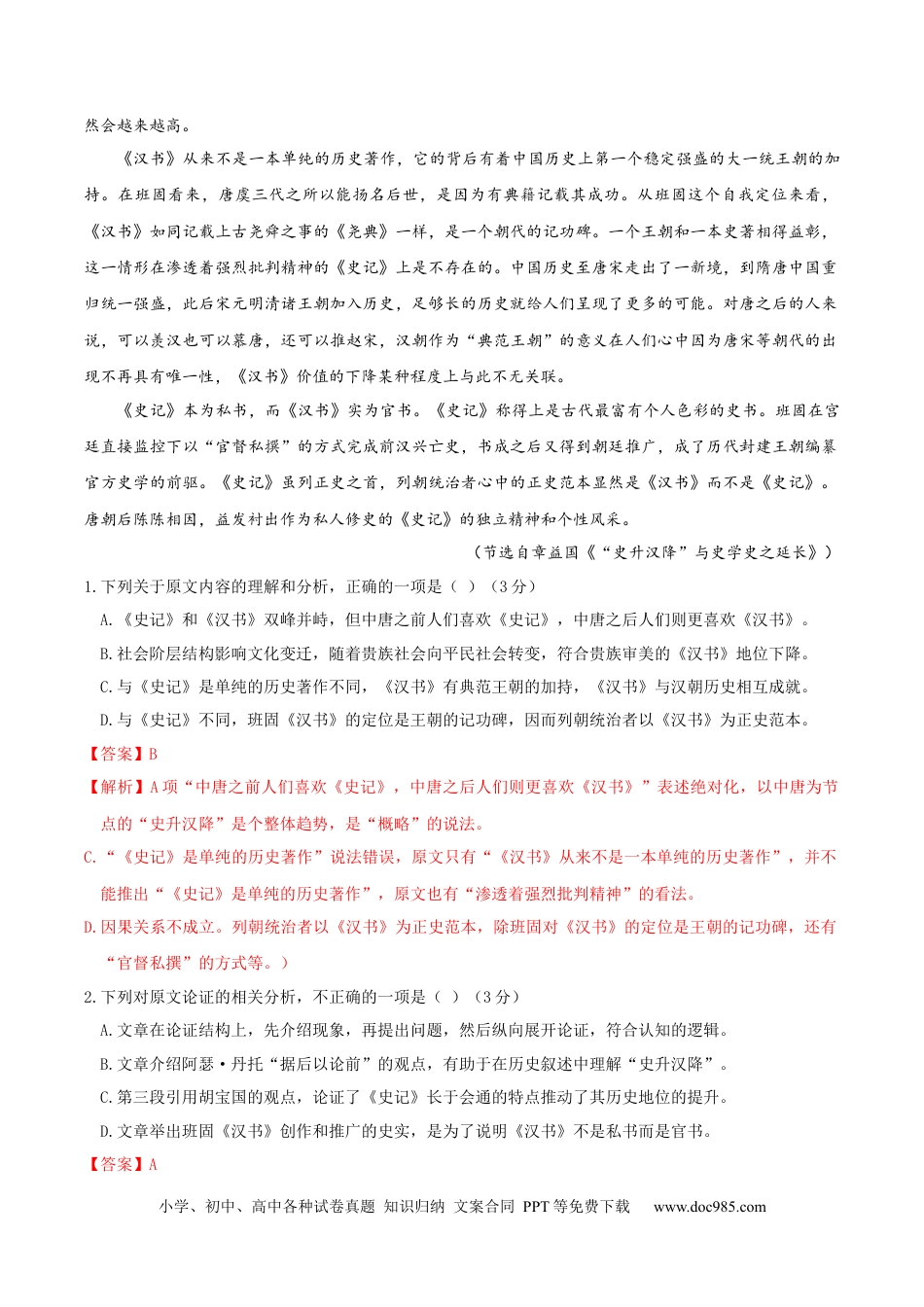 然会越来越高。

《汉书》从来不是一本单纯的历史著作，它的背后有着中国历史上第一个稳定强盛的大一统王朝的加持。在班固看来，唐虞三代之所以能扬名后世，是因为有典籍记载其成功。从班固这个自我定位来看，《汉书》如同记载上古尧舜之事的《尧典》一样，是一个朝代的记功碑。一个王朝和一本史著相得益彰，这一情形在渗透着强烈批判精神的《史记》上是不存在的。中国历史至唐宋走出了一新境，到隋唐中国重归统一强盛，此后宋元明清诸王朝加入历史，足够长的历史就给人们呈现了更多的可能。对唐之后的人来说，可以羡汉也可以慕唐，还可以推赵宋，汉朝作为“典范王朝”的意义在人们心中因为唐宋等朝代的出现不再具有唯一性，《汉书》价值的下降某种程度上与此不无关联。

《史记》本为私书，而《汉书》实为官书。《史记》称得上是古代最富有个人色彩的史书。班固在宫廷直接监控下以“官督私撰”的方式完成前汉兴亡史，书成之后又得到朝廷推广，成了历代封建王朝编纂官方史学的前驱。《史记》虽列正史之首，列朝统治者心中的正史范本显然是《汉书》而不是《史记》。唐朝后陈陈相因，益发衬出作为私人修史的《史记》的独立精神和个性风采。

（节选自章益国《“史升汉降”与史学史之延长》）

1.下列关于原文内容的理解和分析，正确的一项是（ ）（3分）

A.《史记》和《汉书》双峰并峙，但中唐之前人们喜欢《史记》，中唐之后人们则更喜欢《汉书》。

B.社会阶层结构影响文化变迁，随着贵族社会向平民社会转变，符合贵族审美的《汉书》地位下降。

C.与《史记》是单纯的历史著作不同，《汉书》有典范王朝的加持，《汉书》与汉朝历史相互成就。

D.与《史记》不同，班固《汉书》的定位是王朝的记功碑，因而列朝统治者以《汉书》为正史范本。

【答案】B

【解析】A项“中唐之前人们喜欢《史记》，中唐之后人们则更喜欢《汉书》”表述绝对化，以中唐为节点的“史升汉降”是个整体趋势，是“概略”的说法。

C.“《史记》是单纯的历史著作”说法错误，原文只有“《汉书》从来不是一本单纯的历史著作”，并不能推出“《史记》是单纯的历史著作”，原文也有“渗透着强烈批判精神”的看法。

D.因果关系不成立。列朝统治者以《汉书》为正史范本，除班固对《汉书》的定位是王朝的记功碑，还有“官督私撰”的方式等。）

2.下列对原文论证的相关分析，不正确的一项是（ ）（3分）

A.文章在论证结构上，先介绍现象，再提出问题，然后纵向展开论证，符合认知的逻辑。

B.文章介绍阿瑟·丹托“据后以论前”的观点，有助于在历史叙述中理解“史升汉降”。

C.第三段引用胡宝国的观点，论证了《史记》长于会通的特点推动了其历史地位的提升。

D.文章举出班固《汉书》创作和推广的史实，是为了说明《汉书》不是私书而是官书。

【答案】A

小学、初中、高中各种试卷真题 知识归纳 文案合同 PPT等免费下载 www.doc985.com